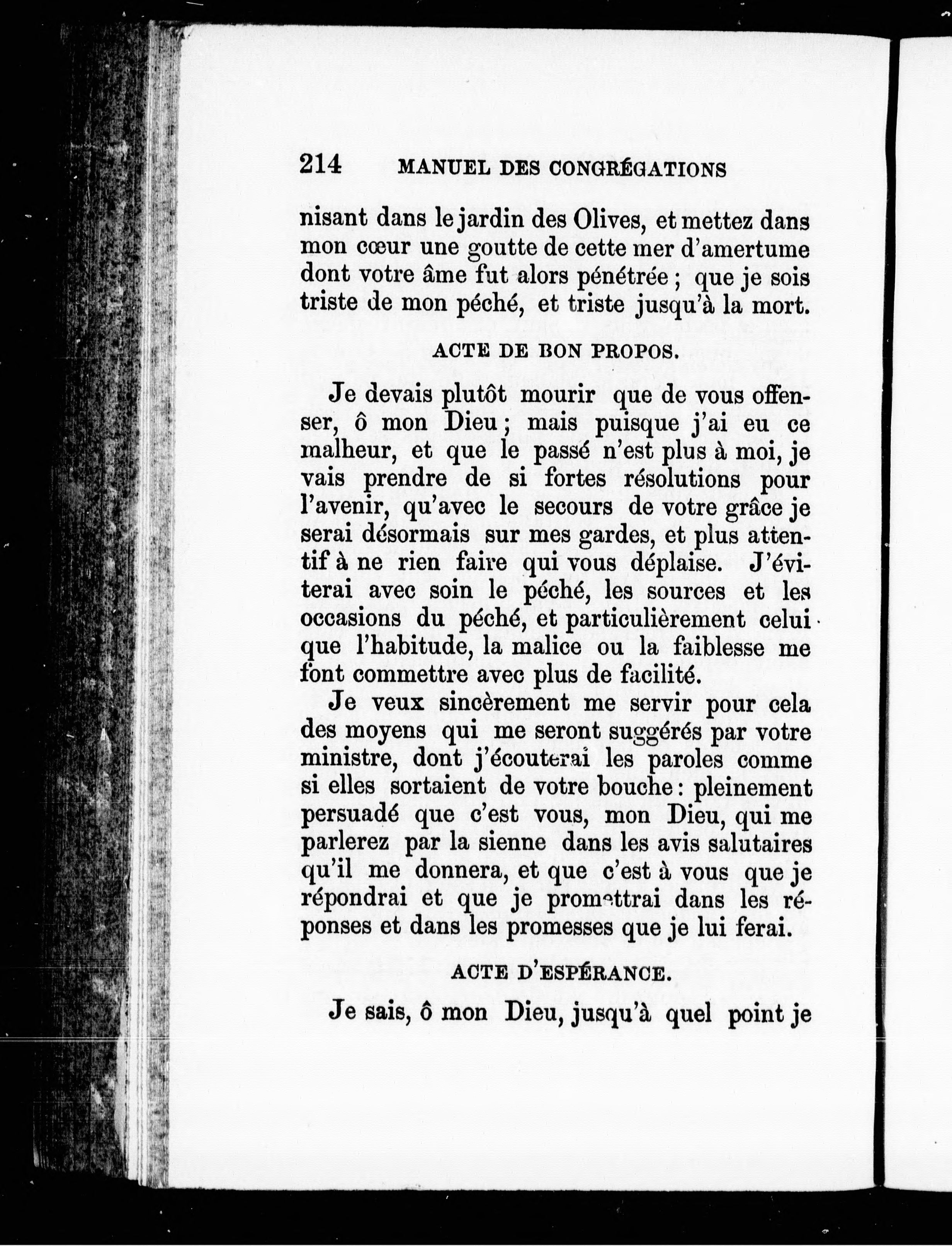 214 MANUEL DES CONGRÉGATIONS

nisant dans le jardin des Olives, et mettez dans mon cœur une goutte de cette mer d'amertume dont votre âme fut alors pénétrée ; que je sois triste de mon péché, et triste jusqu'à la mort.

ACTE DE BON PROPOS.

Je devais plutôt mourir que de vous offenser, ô mon Dieu ; mais puisque j'ai eu ce malheur, et que le passé n'est plus à moi, je vais prendre de si fortes résolutions pour l'avenir, qu'avec le secours de votre grâce je serai désormais sur mes gardes, et plus attentif à ne rien faire qui vous déplaise. J'éviterai avec soin le péché, les sources et les occasions du péché, et particulièrement celui que l'habitude, la malice ou la faiblesse me font commettre avec plus de facilité.

Je veux sincèrement me servir pour cela des moyens qui me seront suggérés par votre ministre, dont j'écouterai les paroles comme si elles sortaient de votre bouche : pleinement persuadé que c'est vous, mon Dieu, qui me parlerez par la sienne dans les avis salutaires qu'il me donnera, et que c'est à vous que je répondrai et que je promettrai dans les réponses et dans les promesses que je lui ferai.

ACTE D'ESPÉRANCE.

Je sais, ô mon Dieu, jusqu'à quel point je